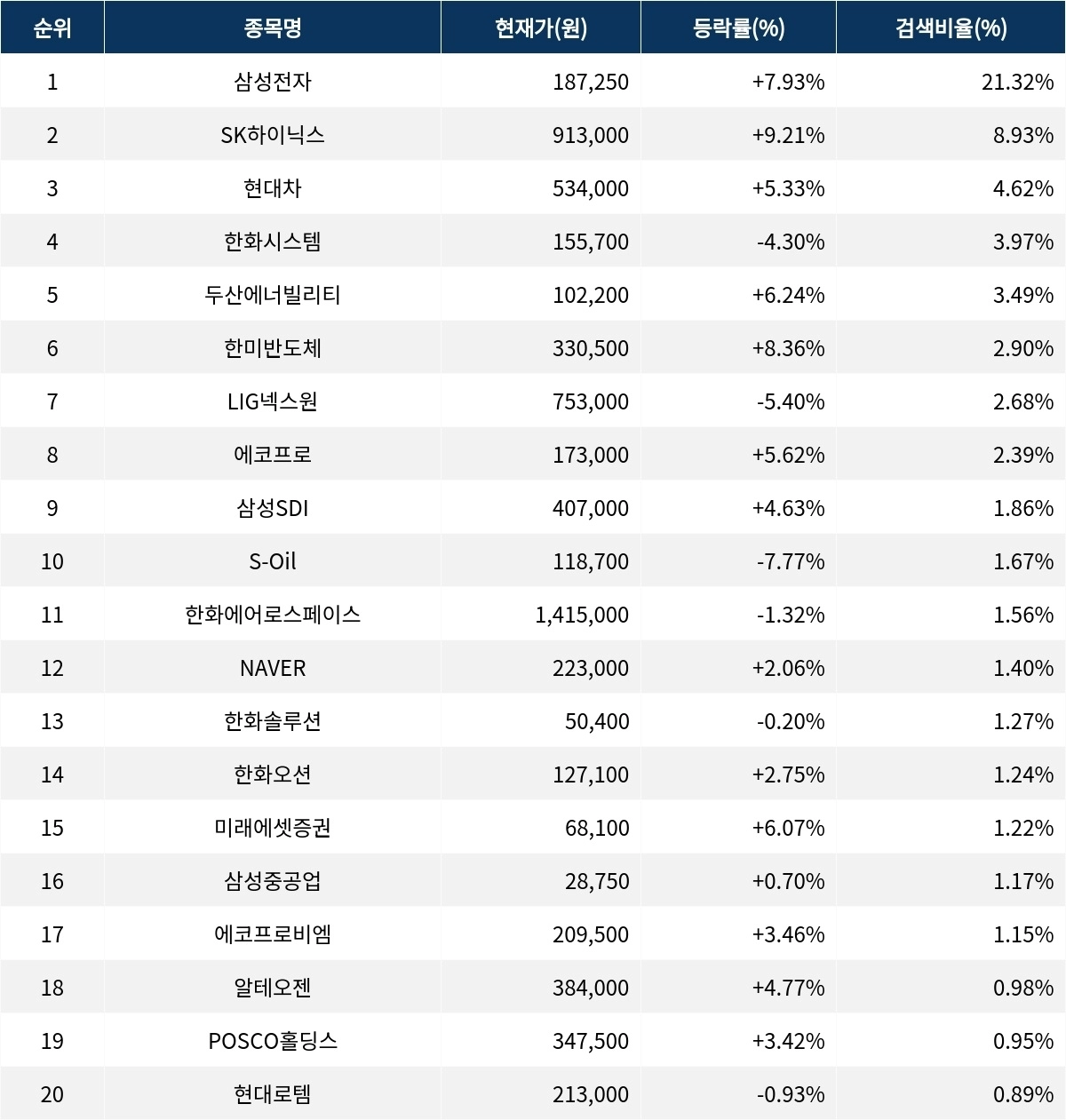 | 순위 | 종목명 | 현재가(원) | 등락률(%) | 검색비율(%) |
|---|---|---|---|---|
| 1 | 삼성전자 | 187,250 | +7.93% | 21.32% |
| 2 | SK하이닉스 | 913,000 | +9.21% | 8.93% |
| 3 | 현대차 | 534,000 | +5.33% | 4.62% |
| 4 | 한화시스템 | 155,700 | -4.30% | 3.97% |
| 5 | 두산에너빌리티 | 102,200 | +6.24% | 3.49% |
| 6 | 한미반도체 | 330,500 | +8.36% | 2.90% |
| 7 | LIG넥스원 | 753,000 | -5.40% | 2.68% |
| 8 | 에코프로 | 173,000 | +5.62% | 2.39% |
| 9 | 삼성SDI | 407,000 | +4.63% | 1.86% |
| 10 | S-Oil | 118,700 | -7.77% | 1.67% |
| 11 | 한화에어로스페이스 | 1,415,000 | -1.32% | 1.56% |
| 12 | NAVER | 223,000 | +2.06% | 1.40% |
| 13 | 한화솔루션 | 50,400 | -0.20% | 1.27% |
| 14 | 한화오션 | 127,100 | +2.75% | 1.24% |
| 15 | 미래에셋증권 | 68,100 | +6.07% | 1.22% |
| 16 | 삼성중공업 | 28,750 | +0.70% | 1.17% |
| 17 | 에코프로비엠 | 209,500 | +3.46% | 1.15% |
| 18 | 알테오젠 | 384,000 | +4.77% | 0.98% |
| 19 | POSCO홀딩스 | 347,500 | +3.42% | 0.95% |
| 20 | 현대로템 | 213,000 | -0.93% | 0.89% |